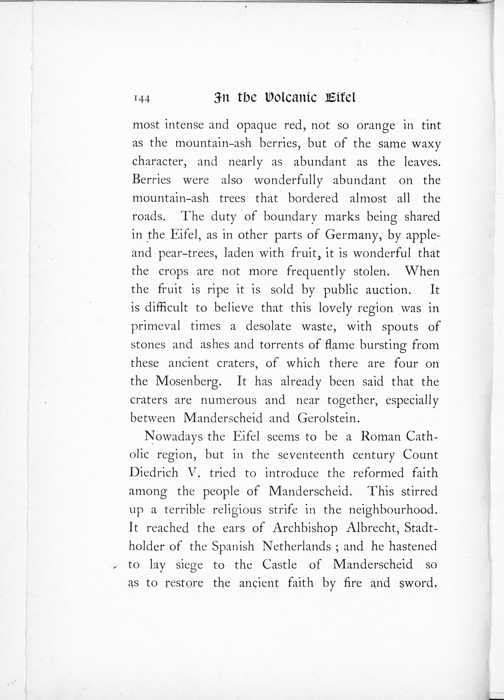 144 In the Volcanic Eifel

most intense and opaque red, not so orange in tint as the mountain-ash berries, but of the same waxy character, and nearly as abundant as the leaves. Berries were also wonderfully abundant on the mountain-ash trees that bordered almost all the roads. The duty of boundary marks being shared in the Eifel, as in other parts of Germany, by apple- and pear-trees, laden with fruit, it is wonderful that the crops are not more frequently stolen. When the fruit is ripe it is sold by public auction. It is difficult to believe that this lovely region was in primeval times a desolate waste, with spouts of stones and ashes and torrents of flame bursting from these ancient craters, of which there are four on the Mosenberg. It has already been said that the craters are numerous and near together, especially between Manderscheid and Gerolstein.

Nowadays the Eifel seems to be a Roman Catholic region, but in the seventeenth century Count Diedrich V. tried to introduce the reformed faith among the people of Manderscheid. This stirred up a terrible religious strife in the neighbourhood. It reached the ears of Archbishop Albrecht, Stadtholder of the Spanish Netherlands; and he hastened to lay siege to the Castle of Manderscheid so as to restore the ancient faith by fire and sword.